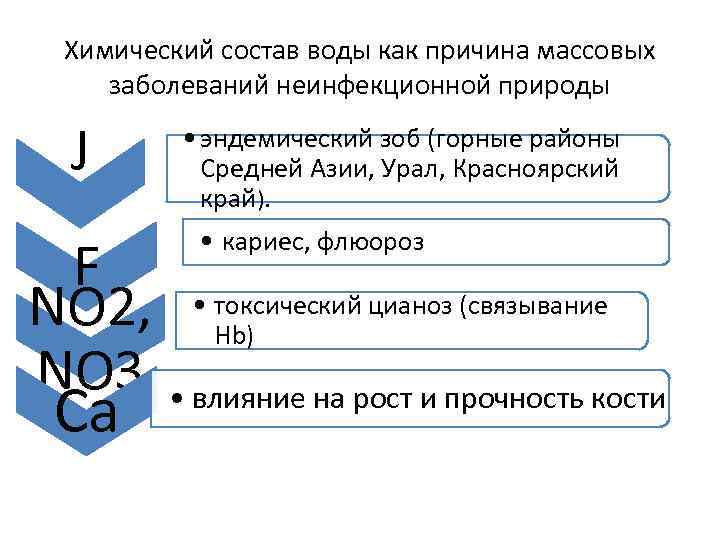 Химический состав воды как причина массовых заболеваний неинфекционной природы

J

• эндемический зоб (горные районы Средней Азии, Урал, Красноярский край).

F

• кариес, флюороз

NO2, NO3

• токсический цианоз (связывание Hb)

Ca

• влияние на рост и прочность кости